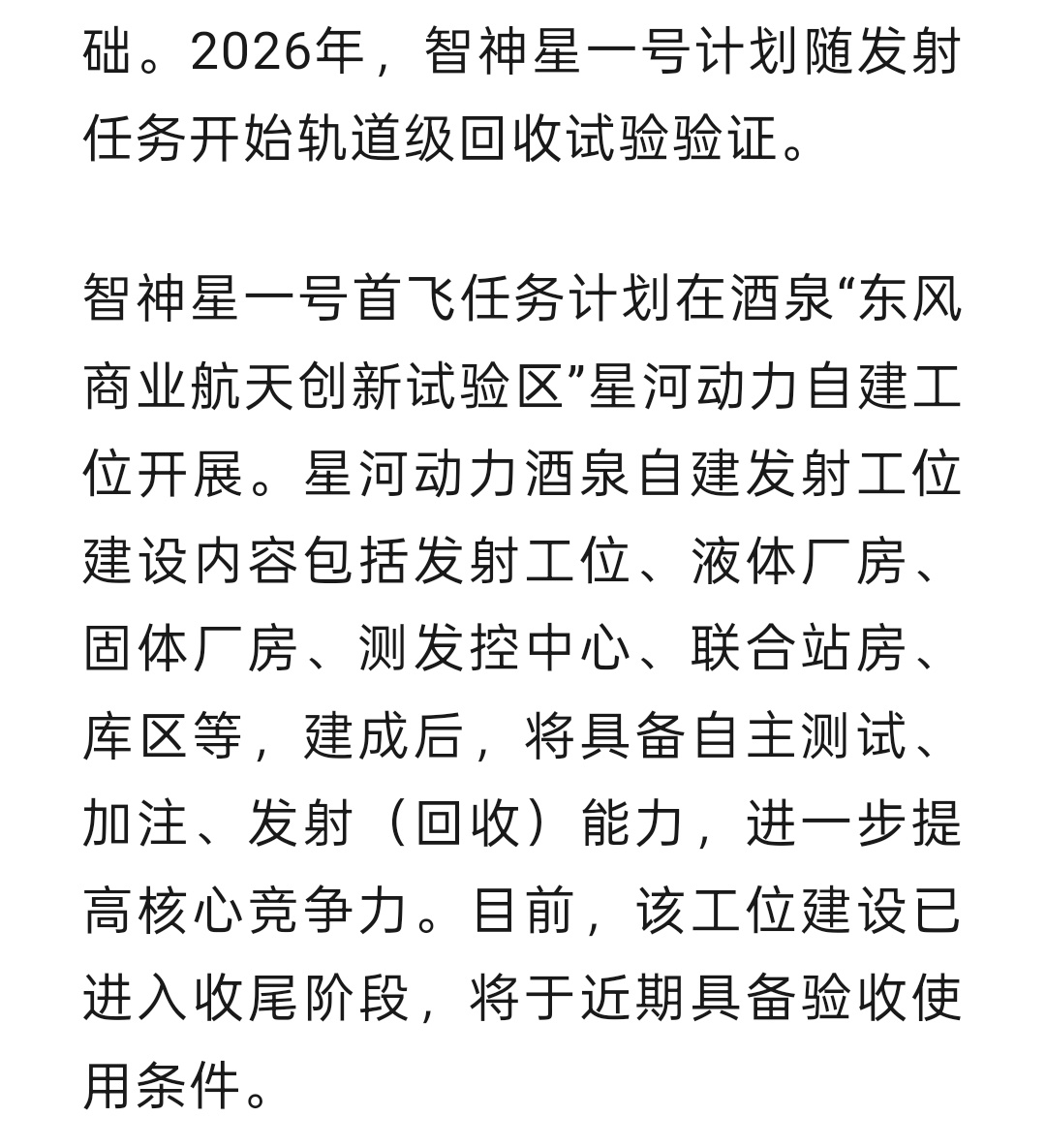 础。2026年，智神星一号计划随发射任务开始轨道级回收试验验证。

智神星一号首飞任务计划在酒泉“东风商业航天创新试验区”星河动力自建工位开展。星河动力酒泉自建发射工位建设内容包括发射工位、液体厂房、固体厂房、测发控中心、联合站房、库区等，建成后，将具备自主测试、加注、发射（回收）能力，进一步提高核心竞争力。目前，该工位建设已进入收尾阶段，将于近期具备验收使用条件。